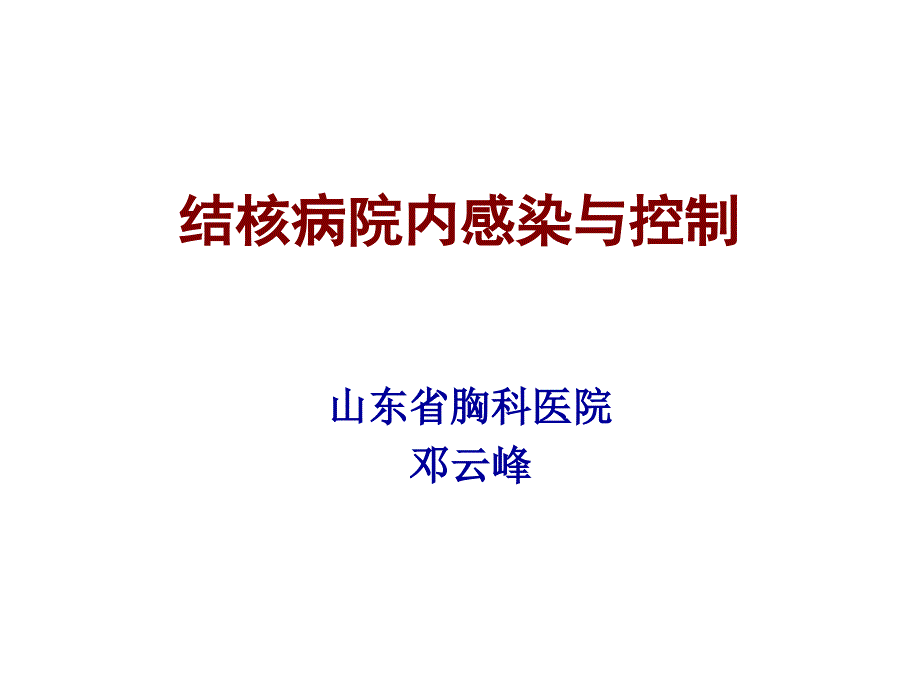 结核病院内感染与控制

山东省胸科医院
邓云峰